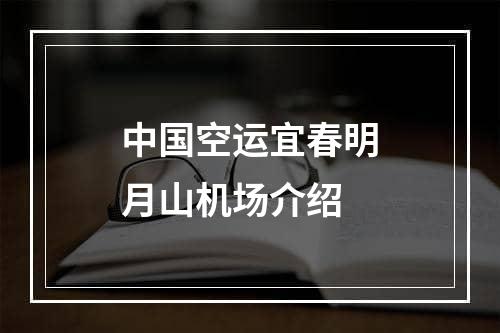 中国空运宜春明月山机场介绍